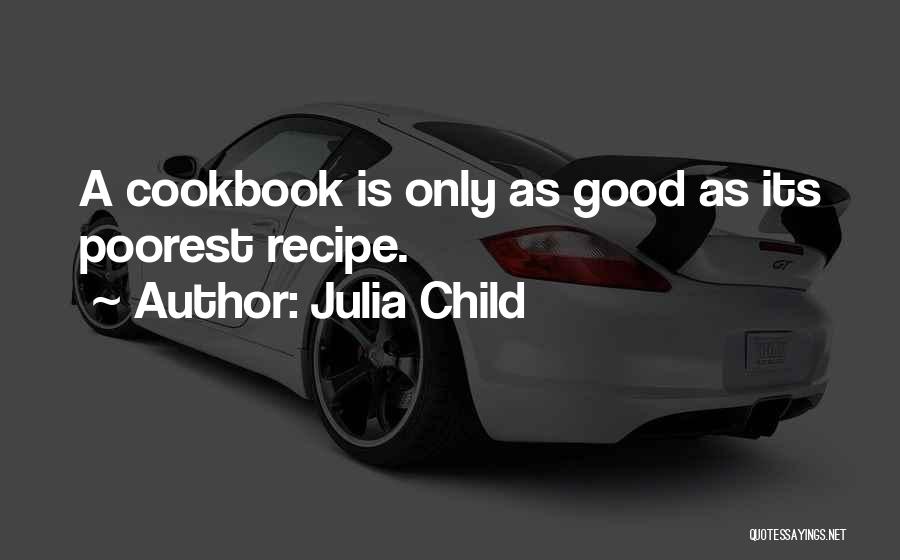 A cookbook is only as good as its poorest recipe.
~ Author: Julia Child

GT

QUOTESSAYINGS.NET